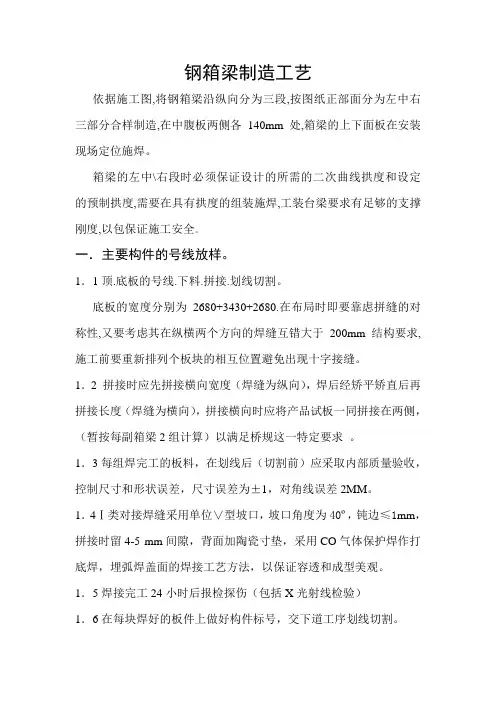 钢箱梁制造工艺

依据施工图,将钢箱梁沿纵向分为三段,按图纸正部面分为左中右三部分合样制造,在中腹板两侧各 140mm 处,箱梁的上下面板在安装现场定位施焊。

箱梁的左中\右段时必须保证设计的所需的二次曲线拱度和设定的预制拱度,需要在具有拱度的组装施焊,工装台梁要求有足够的支撑刚度,以包保证施工安全。

一．主要构件的号线放样。

1．1 顶.底板的号线.下料.拼接.划线切割。

底板的宽度分别为 2680+3430+2680.在布局时即要靠虑拼缝的对称性,又要考虑其在纵横两个方向的焊缝互错大于 200mm 结构要求,施工前要重新排列个板块的相互位置避免出现十字接缝。

1．2 拼接时应先拼接横向宽度（焊缝为纵向），焊后经矫平矫直后再拼接长度（焊缝为横向），拼接横向时应将产品试板一同拼接在两侧，（暂按每副箱梁 2 组计算）以满足桥规这一特定要求 。

1．3 每组焊完工的板料，在划线后（切割前）应采取内部质量验收，控制尺寸和形状误差，尺寸误差为±1，对角线误差 2MM。

1．4Ⅰ类对接焊缝采用单位∨型坡口，坡口角度为 40°，钝边≤1mm，拼接时留 4-5 mm 间隙，背面加陶瓷寸垫，采用 CO 气体保护焊作打底焊，埋弧焊盖面的焊接工艺方法，以保证容透和成型美观。

1．5 焊接完工 24 小时后报检探伤（包括 X 光射线检验）

1．6 在每块焊好的板件上做好构件标号，交下道工序划线切割。